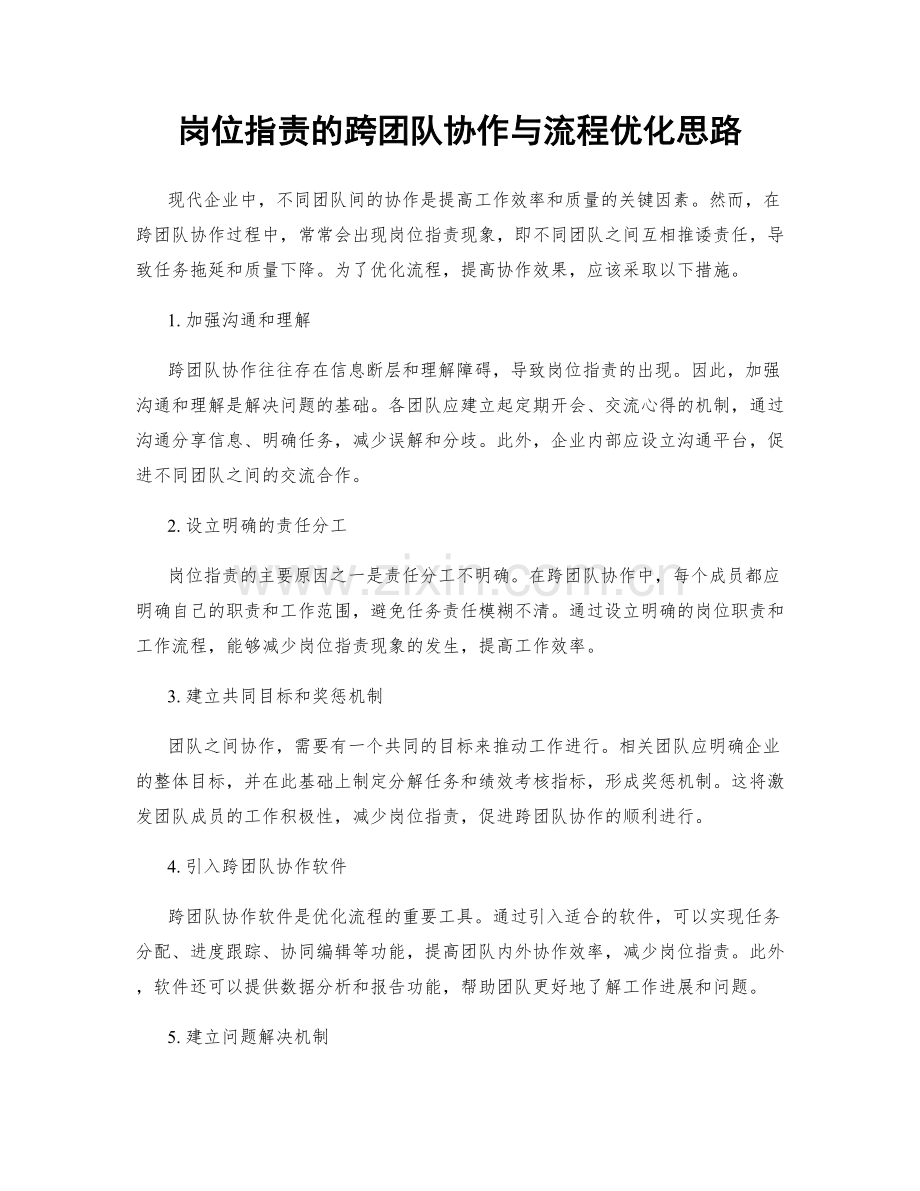 岗位指责的跨团队协作与流程优化思路

现代企业中，不同团队间的协作是提高工作效率和质量的关键因素。然而，在跨团队协作过程中，常常会出现岗位指责现象，即不同团队之间互相推诿责任，导致任务拖延和质量下降。为了优化流程，提高协作效果，应该采取以下措施。

1. 加强沟通和理解

跨团队协作往往存在信息断层和理解障碍，导致岗位指责的出现。因此，加强沟通和理解是解决问题的基础。各团队应建立起定期开会、交流心得的机制，通过沟通分享信息、明确任务，减少误解和分歧。此外，企业内部应设立沟通平台，促进不同团队之间的交流合作。

2. 设立明确的责任分工

岗位指责的主要原因之一是责任分工不明确。在跨团队协作中，每个成员都应明确自己的职责和工作范围，避免任务责任模糊不清。通过设立明确的岗位职责和工作流程，能够减少岗位指责现象的发生，提高工作效率。

3. 建立共同目标和奖惩机制

团队之间协作，需要有一个共同的目标来推动工作进行。相关团队应明确企业的整体目标，并在此基础上制定分解任务和绩效考核指标，形成奖惩机制。这将激发团队成员的工作积极性，减少岗位指责，促进跨团队协作的顺利进行。

4. 引入跨团队协作软件

跨团队协作软件是优化流程的重要工具。通过引入适合的软件，可以实现任务分配、进度跟踪、协同编辑等功能，提高团队内外协作效率，减少岗位指责。此外，软件还可以提供数据分析和报告功能，帮助团队更好地了解工作进展和问题。

5. 建立问题解决机制

www.zixin.com.cn